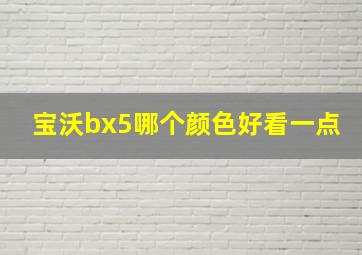 宝沃bx5哪个颜色好看一点